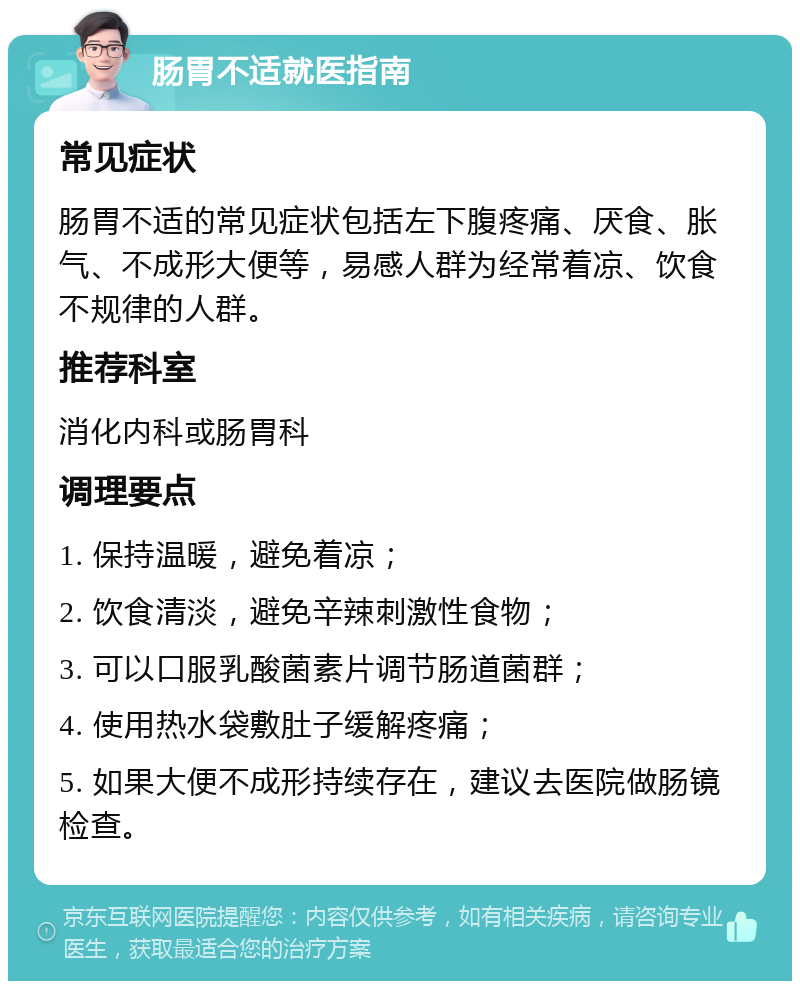 肠胃不适就医指南

常见症状

肠胃不适的常见症状包括左下腹疼痛、厌食、胀气、不成形大便等，易感人群为经常着凉、饮食不规律的人群。

推荐科室

消化内科或肠胃科

调理要点

1. 保持温暖，避免着凉；

2. 饮食清淡，避免辛辣刺激性食物；

3. 可以口服乳酸菌素片调节肠道菌群；

4. 使用热水袋敷肚子缓解疼痛；

5. 如果大便不成形持续存在，建议去医院做肠镜检查。

京东互联网医院提醒您：内容仅供参考，如有相关疾病，请咨询专业医生，获取最适合您的治疗方案